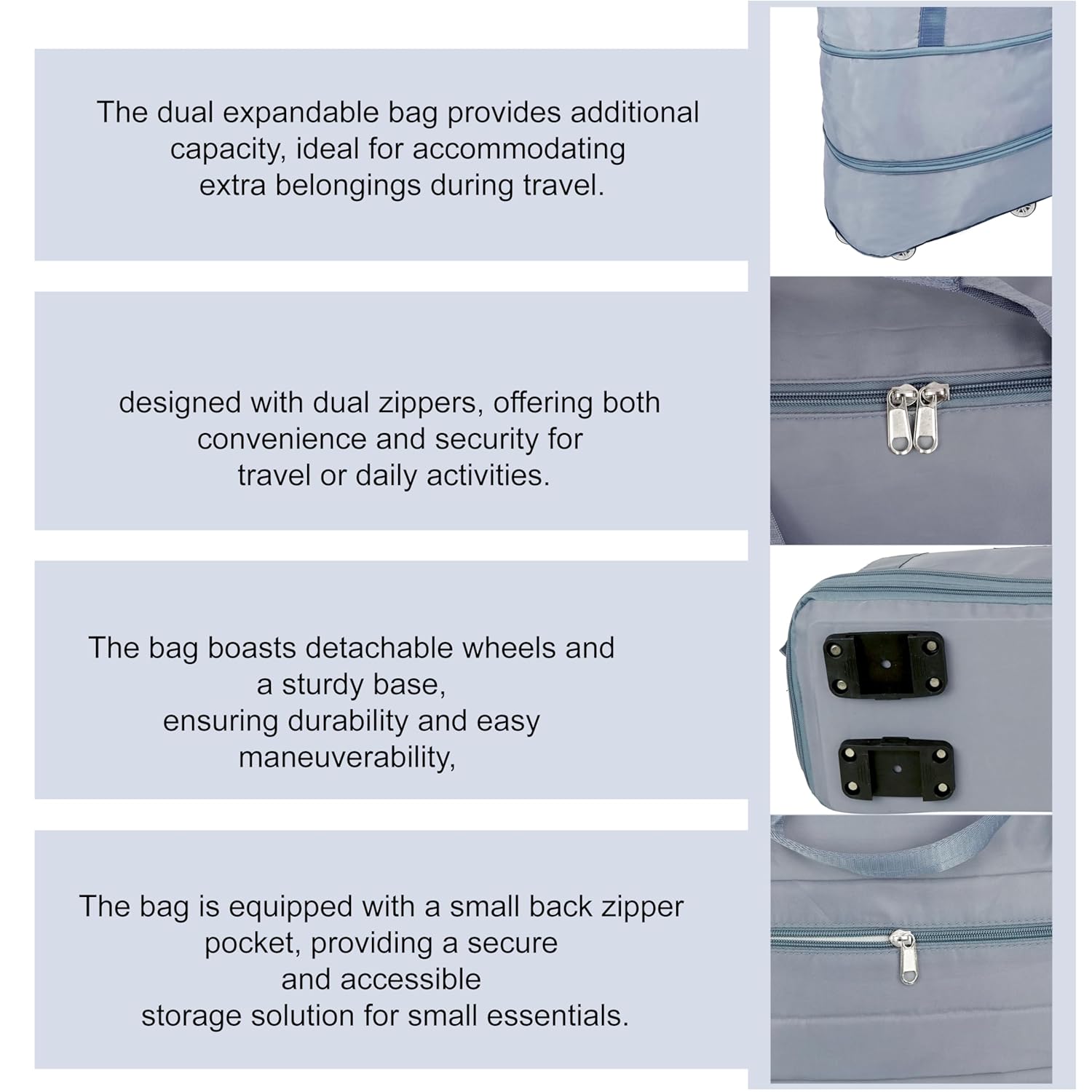 The dual expandable bag provides additional capacity, ideal for accommodating extra belongings during travel.

designed with dual zippers, offering both convenience and security for travel or daily activities.

The bag boasts detachable wheels and a sturdy base, ensuring durability and easy maneuverability,

The bag is equipped with a small back zipper pocket, providing a secure and accessible storage solution for small essentials.